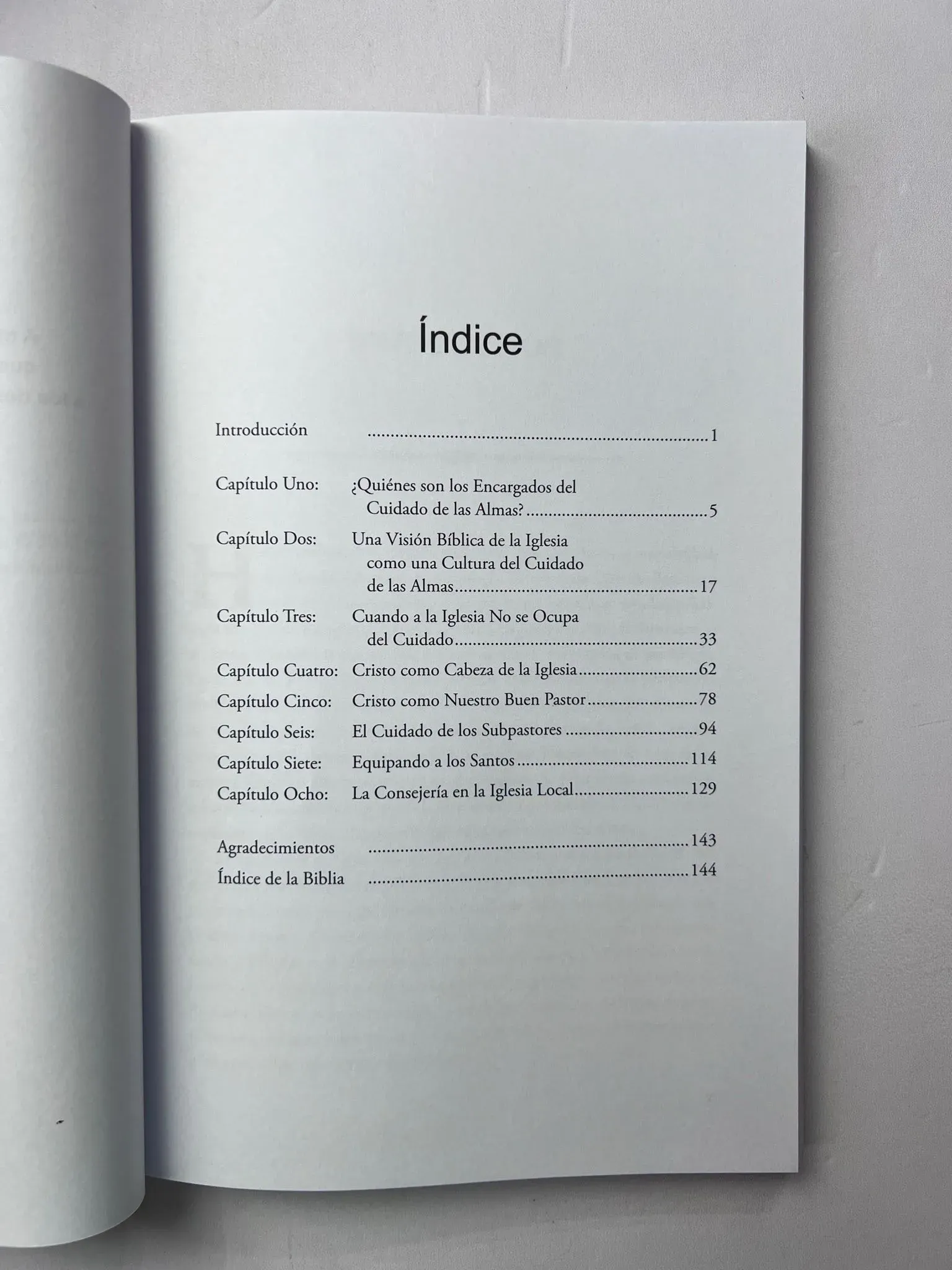 Índice

Introducción 1

Capítulo Uno: ¿Quiénes son los Encargados del Cuidado de las Almas? 5

Capítulo Dos: Una Visión Bíblica de la Iglesia como una Cultura del Cuidado de las Almas 17

Capítulo Tres: Cuando a la Iglesia No se Ocupa del Cuidado 33

Capítulo Cuatro: Cristo como Cabeza de la Iglesia 62

Capítulo Cinco: Cristo como Nuestro Buen Pastor 78

Capítulo Seis: El Cuidado de los Subpastores 94

Capítulo Siete: Equipando a los Santos 114

Capítulo Ocho: La Consejería en la Iglesia Local 129

Agradecimientos 143

Índice de la Biblia 144